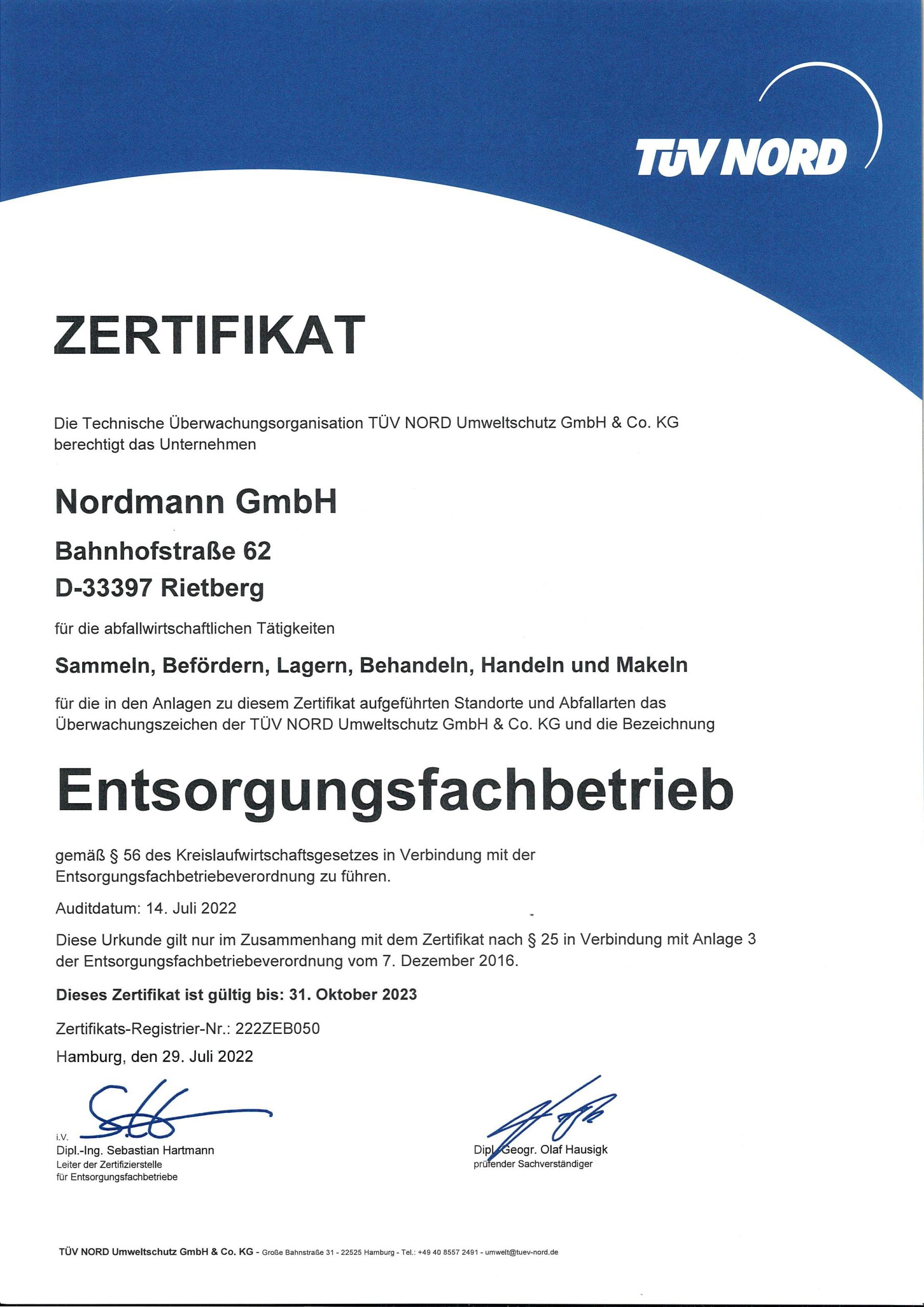 TÜV NORD

ZERTIFIKAT

Die Technische Überwachungsorganisation TÜV NORD Umweltschutz GmbH & Co. KG berechtigt das Unternehmen

Nordmann GmbH

Bahnhofstraße 62

D-33397 Rietberg

für die abfallwirtschaftlichen Tätigkeiten

Sammeln, Befördern, Lagern, Behandeln, Handeln und Makeln

für die in den Anlagen zu diesem Zertifikat aufgeführten Standorte und Abfallarten das Überwachungszeichen der TÜV NORD Umweltschutz GmbH & Co. KG und die Bezeichnung

Entsorgungsfachbetrieb

gemäß § 56 des Kreislaufwirtschaftsgesetzes in Verbindung mit der Entsorgungsfachbetriebeverordnung zu führen.

Auditdatum: 14. Juli 2022

Diese Urkunde gilt nur im Zusammenhang mit dem Zertifikat nach § 25 in Verbindung mit Anlage 3 der Entsorgungsfachbetriebeverordnung vom 7. Dezember 2016.

Dieses Zertifikat ist gültig bis: 31. Oktober 2023

Zertifikats-Registrier-Nr.: 222ZEB050

Hamburg, den 29. Juli 2022

i.V.
Dipl.-Ing. Sebastian Hartmann
Leiter der Zertifizierstelle
für Entsorgungsfachbetriebe

Dipl.-Geogr. Olaf Hausigk
prüfender Sachverständiger

TÜV NORD Umweltschutz GmbH & Co. KG - Große Bahnstraße 31 - 22525 Hamburg - Tel.: +49 40 8557 2491 - umwelt@tuev-nord.de